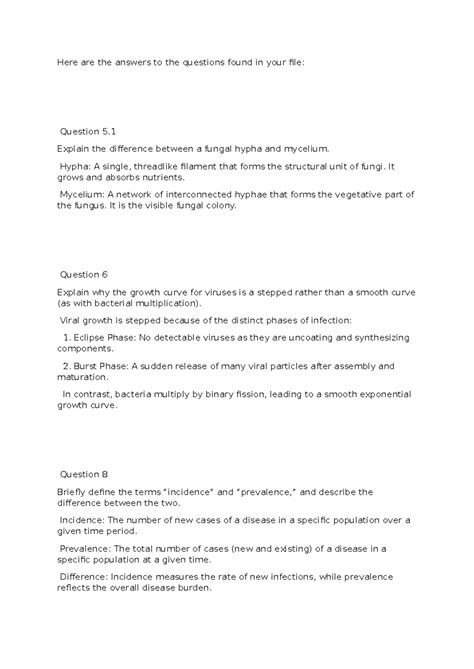 Here are the answers to the questions found in your file:

Question 5.1

Explain the difference between a fungal hypha and mycelium.

Hypha: A single, threadlike filament that forms the structural unit of fungi. It grows and absorbs nutrients.

Mycelium: A network of interconnected hyphae that forms the vegetative part of the fungus. It is the visible fungal colony.

Question 6

Explain why the growth curve for viruses is a stepped rather than a smooth curve (as with bacterial multiplication).

Viral growth is stepped because of the distinct phases of infection:

1. Eclipse Phase: No detectable viruses as they are uncoating and synthesizing components.

2. Burst Phase: A sudden release of many viral particles after assembly and maturation.

In contrast, bacteria multiply by binary fission, leading to a smooth exponential growth curve.

Question 8

Briefly define the terms "incidence" and "prevalence," and describe the difference between the two.

Incidence: The number of new cases of a disease in a specific population over a given time period.

Prevalence: The total number of cases (new and existing) of a disease in a specific population at a given time.

Difference: Incidence measures the rate of new infections, while prevalence reflects the overall disease burden.